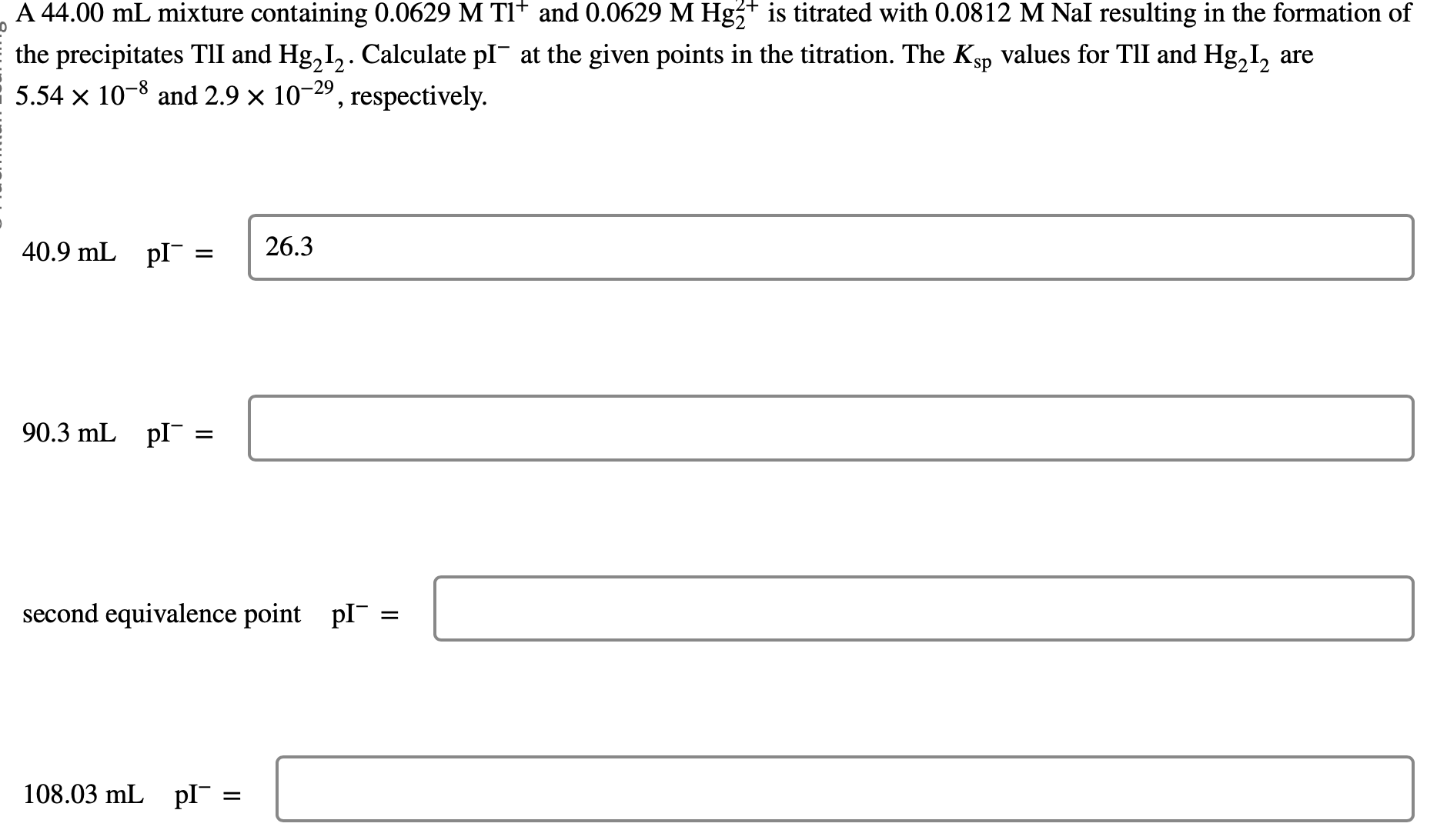 A 44.00 mL mixture containing 0.0629 M $Tl^+$ and 0.0629 M $Hg_2^{2+}$ is titrated with 0.0812 M NaI resulting in the formation of the precipitates TlI and $Hg_2I_2$. Calculate $pI^-$ at the given points in the titration. The $K_{sp}$ values for TlI and $Hg_2I_2$ are $5.54 \times 10^{-8}$ and $2.9 \times 10^{-29}$, respectively.

40.9 mL $pI^- =$ 26.3

90.3 mL $pI^- =$

second equivalence point $pI^- =$

108.03 mL $pI^- =$